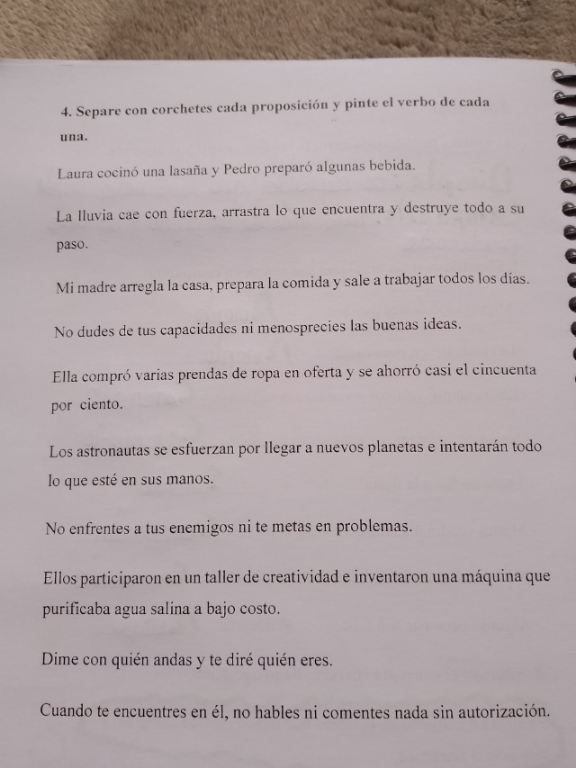 4. Separe con corchetes cada proposición y pinte el verbo de cada una.

Laura cocinó una lasaña y Pedro preparó algunas bebida.

La lluvia cae con fuerza, arrastra lo que encuentra y destruye todo a su paso.

Mi madre arregla la casa, prepara la comida y sale a trabajar todos los días.

No dudes de tus capacidades ni menosprecies las buenas ideas.

Ella compró varias prendas de ropa en oferta y se ahorró casi el cincuenta por ciento.

Los astronautas se esfuerzan por llegar a nuevos planetas e intentarán todo lo que esté en sus manos.

No enfrentes a tus enemigos ni te metas en problemas.

Ellos participaron en un taller de creatividad e inventaron una máquina que purificaba agua salina a bajo costo.

Dime con quién andas y te diré quién eres.

Cuando te encuentres en él, no hables ni comentes nada sin autorización.